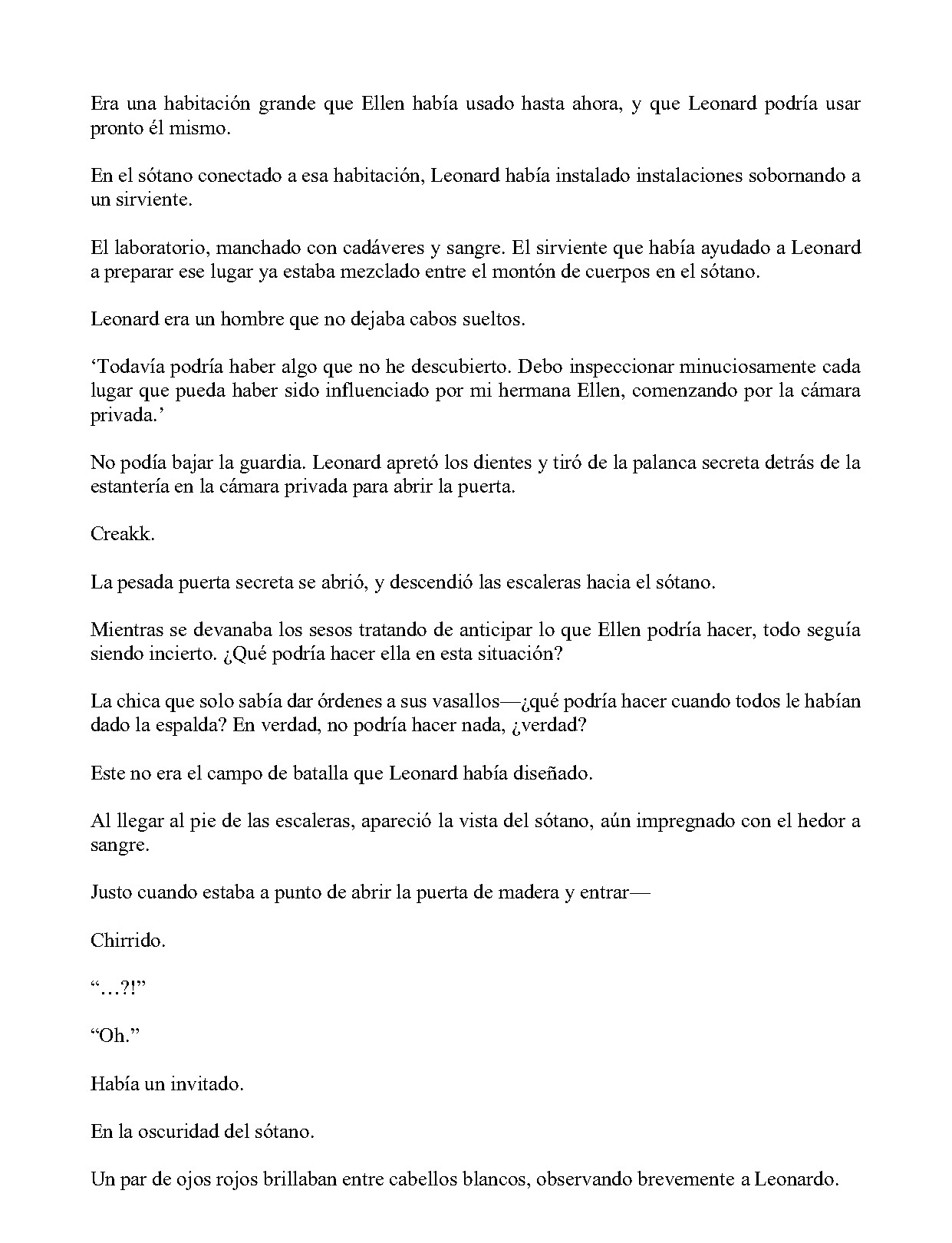 Era una habitación grande que Ellen había usado hasta ahora, y que Leonard podría usar pronto él mismo.

En el sótano conectado a esa habitación, Leonard había instalado instalaciones sobornando a un sirviente.

El laboratorio, manchado con cadáveres y sangre. El sirviente que había ayudado a Leonard a preparar ese lugar ya estaba mezclado entre el montón de cuerpos en el sótano.

Leonard era un hombre que no dejaba cabos sueltos.

'Todavía podría haber algo que no he descubierto. Debo inspeccionar minuciosamente cada lugar que pueda haber sido influenciado por mi hermana Ellen, comenzando por la cámara privada.'

No podía bajar la guardia. Leonard apretó los dientes y tiró de la palanca secreta detrás de la estantería en la cámara privada para abrir la puerta.

Creakk.

La pesada puerta secreta se abrió, y descendió las escaleras hacia el sótano.

Mientras se devanaba los sesos tratando de anticipar lo que Ellen podría hacer, todo seguía siendo incierto. ¿Qué podría hacer ella en esta situación?

La chica que solo sabía dar órdenes a sus vasallos—¿qué podría hacer cuando todos le habían dado la espalda? En verdad, no podría hacer nada, ¿verdad?

Este no era el campo de batalla que Leonard había diseñado.

Al llegar al pie de las escaleras, apareció la vista del sótano, aún impregnado con el hedor a sangre.

Justo cuando estaba a punto de abrir la puerta de madera y entrar—

Chirrido.

"…?!"

"Oh."

Había un invitado.

En la oscuridad del sótano.

Un par de ojos rojos brillaban entre cabellos blancos, observando brevemente a Leonardo.